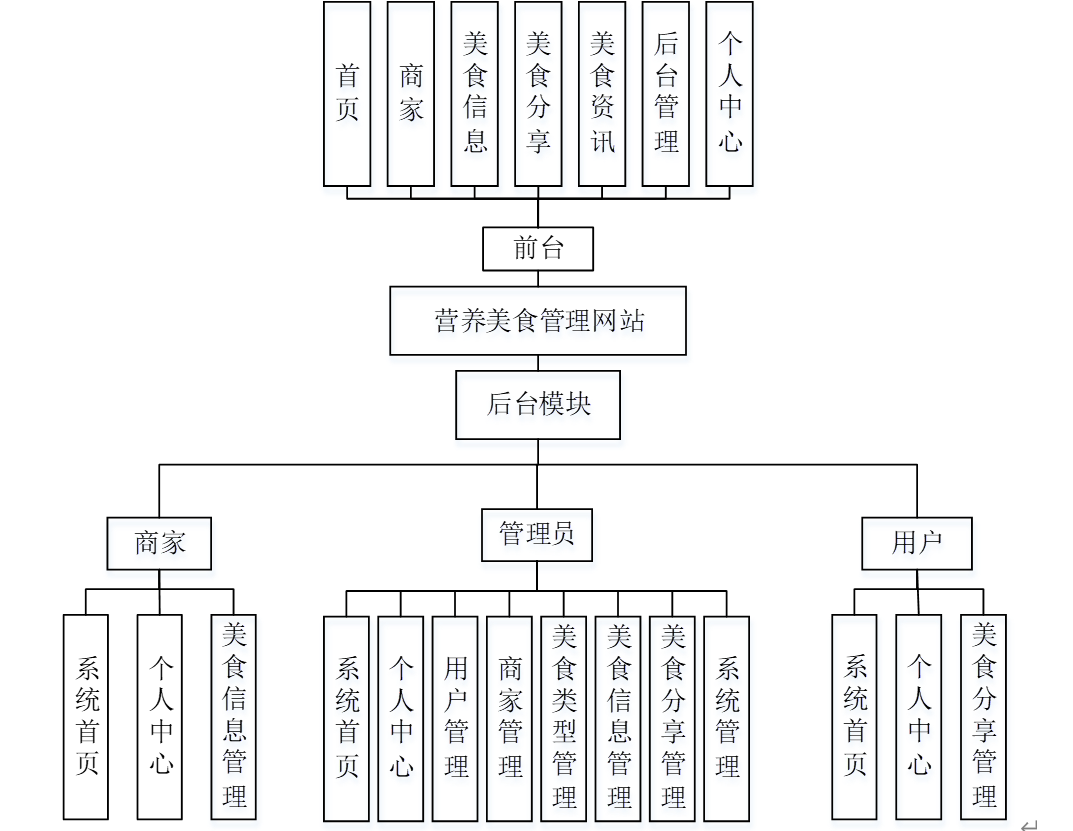 首页
商家
美食信息
美食分享
美食资讯
后台管理
个人中心

前台

营养美食管理网站

后台模块

商家
管理员
用户

系统首页
个人中心
美食信息管理

系统首页
个人中心
用户管理
商家管理
美食类型管理
美食信息管理
美食分享管理
系统管理

系统首页
个人中心
美食分享管理